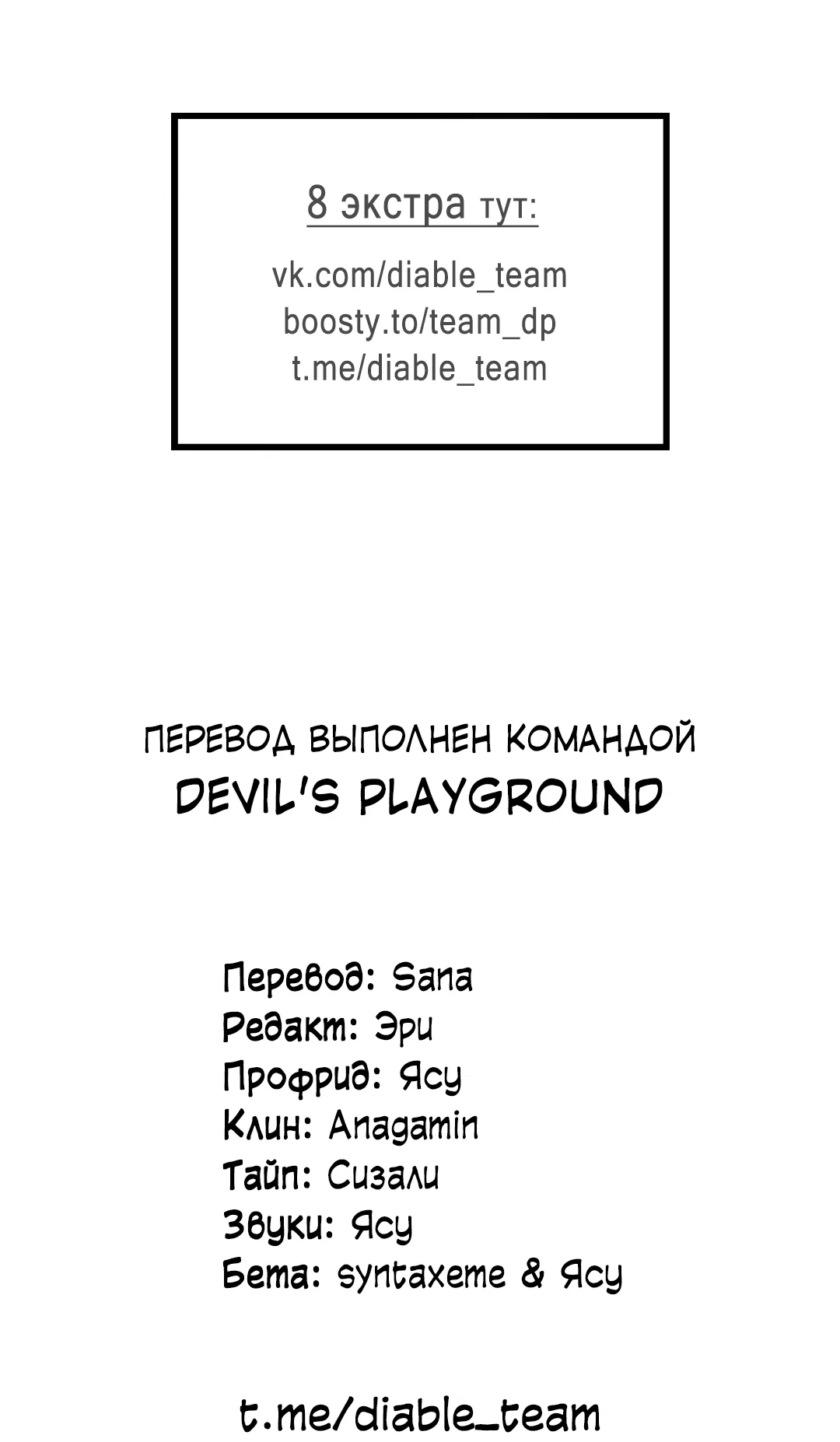 8 экстра тут:

vk.com/diable_team
boosty.to/team_dp
t.me/diable_team

ПЕРЕВОД ВЫПОЛНЕН КОМАНДОЙ
DEVIL'S PLAYGROUND

Перевод: Sana
Редакт: Эри
Профрид: Ясу
Клин: Anagamin
Тайп: Сизали
Звуки: Ясу
Бета: syntaxeme & Ясу

t.me/diable_team